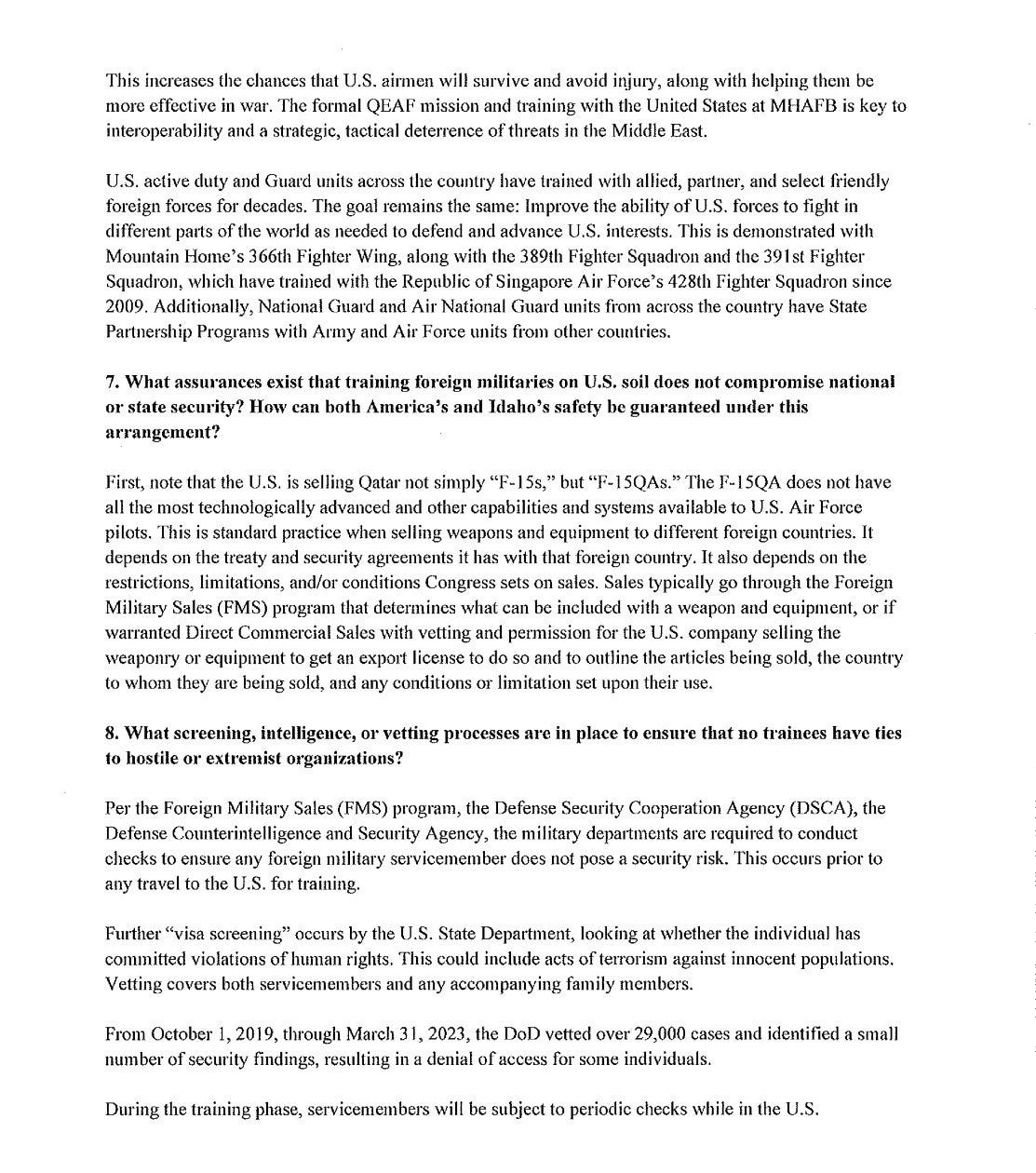 This increases the chances that U.S. airmen will survive and avoid injury, along with helping them be more effective in war. The formal QEAF mission and training with the United States at MHAFB is key to interoperability and a strategic, tactical deterrence of threats in the Middle East.

U.S. active duty and Guard units across the country have trained with allied, partner, and select friendly foreign forces for decades. The goal remains the same: Improve the ability of U.S. forces to fight in different parts of the world as needed to defend and advance U.S. interests. This is demonstrated with Mountain Home's 366th Fighter Wing, along with the 389th Fighter Squadron and the 391st Fighter Squadron, which have trained with the Republic of Singapore Air Force's 428th Fighter Squadron since 2009. Additionally, National Guard and Air National Guard units from across the country have State Partnership Programs with Army and Air Force units from other countries.

**7. What assurances exist that training foreign militaries on U.S. soil does not compromise national or state security? How can both America's and Idaho's safety be guaranteed under this arrangement?**

First, note that the U.S. is selling Qatar not simply "F-15s," but "F-15QAs." The F-15QA does not have all the most technologically advanced and other capabilities and systems available to U.S. Air Force pilots. This is standard practice when selling weapons and equipment to different foreign countries. It depends on the treaty and security agreements it has with that foreign country. It also depends on the restrictions, limitations, and/or conditions Congress sets on sales. Sales typically go through the Foreign Military Sales (FMS) program that determines what can be included with a weapon and equipment, or if warranted Direct Commercial Sales with vetting and permission for the U.S. company selling the weaponry or equipment to get an export license to do so and to outline the articles being sold, the country to whom they are being sold, and any conditions or limitation set upon their use.

**8. What screening, intelligence, or vetting processes are in place to ensure that no trainees have ties to hostile or extremist organizations?**

Per the Foreign Military Sales (FMS) program, the Defense Security Cooperation Agency (DSCA), the Defense Counterintelligence and Security Agency, the military departments are required to conduct checks to ensure any foreign military servicemember does not pose a security risk. This occurs prior to any travel to the U.S. for training.

Further "visa screening" occurs by the U.S. State Department, looking at whether the individual has committed violations of human rights. This could include acts of terrorism against innocent populations. Vetting covers both servicemembers and any accompanying family members.

From October 1, 2019, through March 31, 2023, the DoD vetted over 29,000 cases and identified a small number of security findings, resulting in a denial of access for some individuals.

During the training phase, servicemembers will be subject to periodic checks while in the U.S.